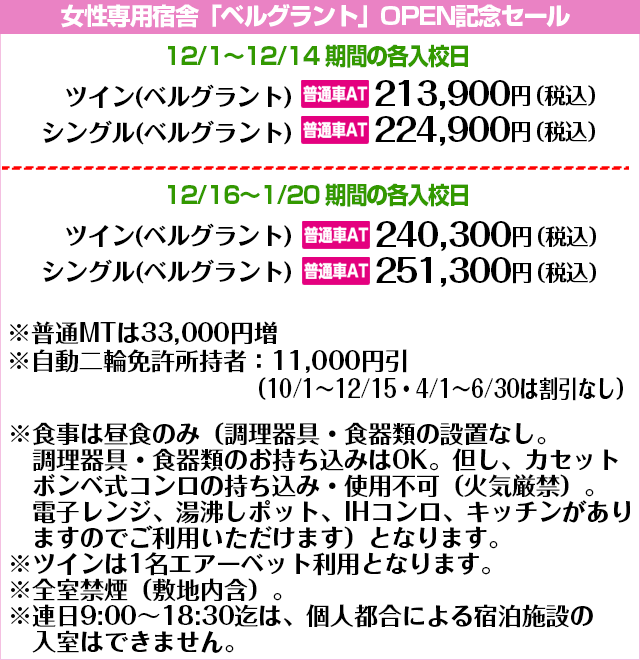 女性専用宿舎「ベルグラント」OPEN記念セール

12/1～12/14 期間の各入校日

ツイン(ベルグラント) 普通車AT 213,900円(税込)
シングル(ベルグラント) 普通車AT 224,900円(税込)

12/16～1/20 期間の各入校日

ツイン(ベルグラント) 普通車AT 240,300円(税込)
シングル(ベルグラント) 普通車AT 251,300円(税込)

※普通MTは33,000円増
※自動二輪免許所持者：11,000円引
(10/1～12/15・4/1～6/30は割引なし)

※食事は昼食のみ（調理器具・食器類の設置なし。調理器具・食器類のお持ち込みはOK。但し、カセットボンベ式コンロの持ち込み・使用不可（火気厳禁）。電子レンジ、湯沸しポット、IHコンロ、キッチンがありますのでご利用いただけます）となります。
※ツインは1名エアーベット利用となります。
※全室禁煙（敷地内含）。
※連日9:00～18:30迄は、個人都合による宿泊施設の入室はできません。